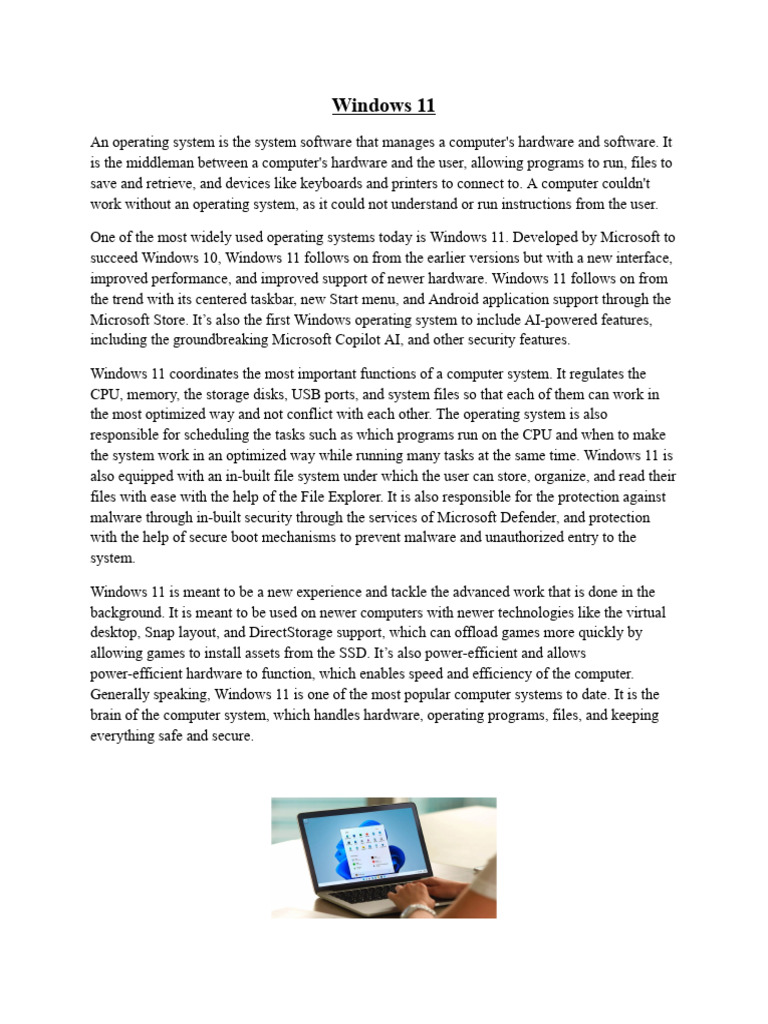 Windows 11

An operating system is the system software that manages a computer's hardware and software. It is the middleman between a computer's hardware and the user, allowing programs to run, files to save and retrieve, and devices like keyboards and printers to connect to. A computer couldn't work without an operating system, as it could not understand or run instructions from the user.

One of the most widely used operating systems today is Windows 11. Developed by Microsoft to succeed Windows 10, Windows 11 follows on from the earlier versions but with a new interface, improved performance, and improved support of newer hardware. Windows 11 follows on from the trend with its centered taskbar, new Start menu, and Android application support through the Microsoft Store. It's also the first Windows operating system to include AI-powered features, including the groundbreaking Microsoft Copilot AI, and other security features.

Windows 11 coordinates the most important functions of a computer system. It regulates the CPU, memory, the storage disks, USB ports, and system files so that each of them can work in the most optimized way and not conflict with each other. The operating system is also responsible for scheduling the tasks such as which programs run on the CPU and when to make the system work in an optimized way while running many tasks at the same time. Windows 11 is also equipped with an in-built file system under which the user can store, organize, and read their files with ease with the help of the File Explorer. It is also responsible for the protection against malware through in-built security through the services of Microsoft Defender, and protection with the help of secure boot mechanisms to prevent malware and unauthorized entry to the system.

Windows 11 is meant to be a new experience and tackle the advanced work that is done in the background. It is meant to be used on newer computers with newer technologies like the virtual desktop, Snap layout, and DirectStorage support, which can offload games more quickly by allowing games to install assets from the SSD. It's also power-efficient and allows power-efficient hardware to function, which enables speed and efficiency of the computer. Generally speaking, Windows 11 is one of the most popular computer systems to date. It is the brain of the computer system, which handles hardware, operating programs, files, and keeping everything safe and secure.